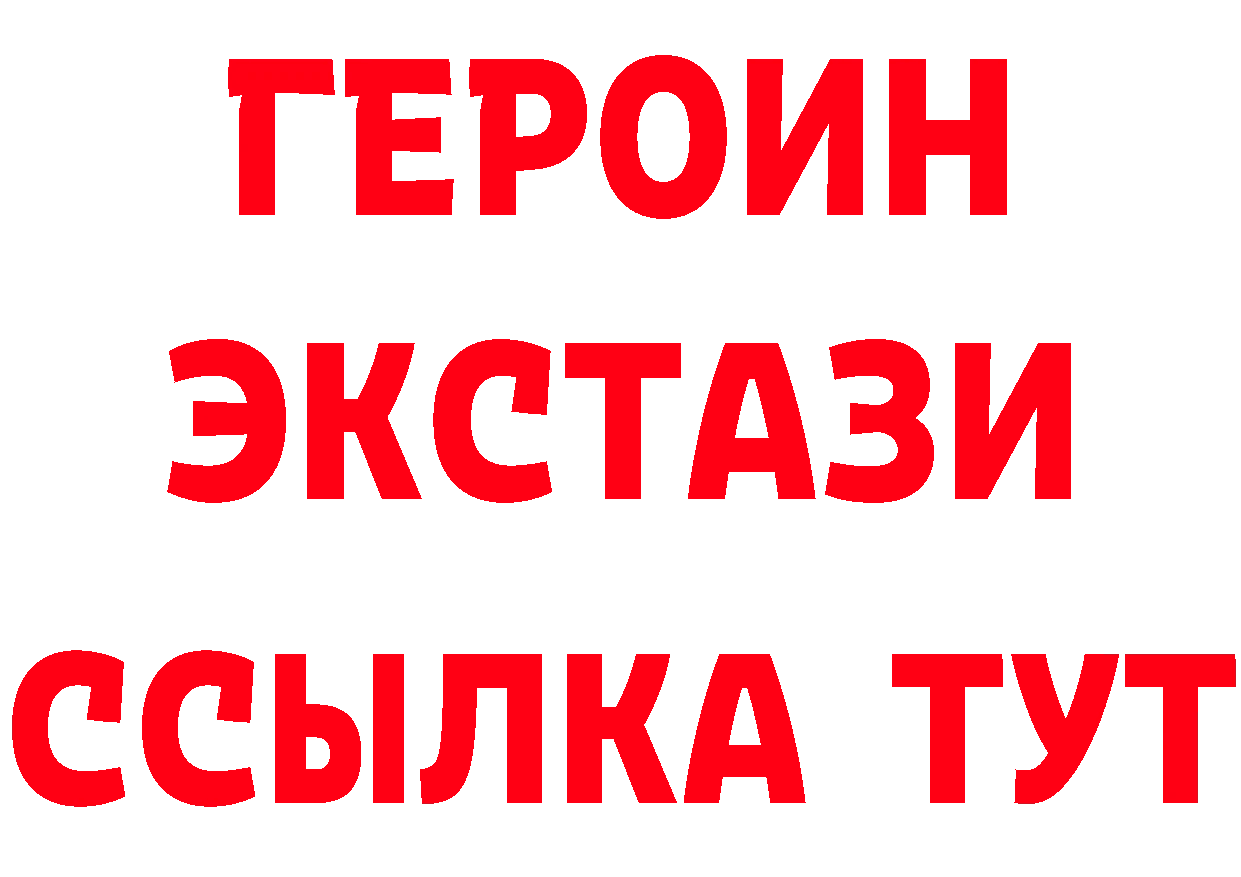 ГЕРОИН
ЭКСТАЗИ
ССЫЛКА ТУТ